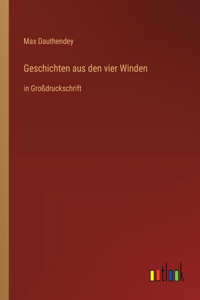 Max Dauthendey

Geschichten aus den vier Winden

in Großdruckschrift

outlook